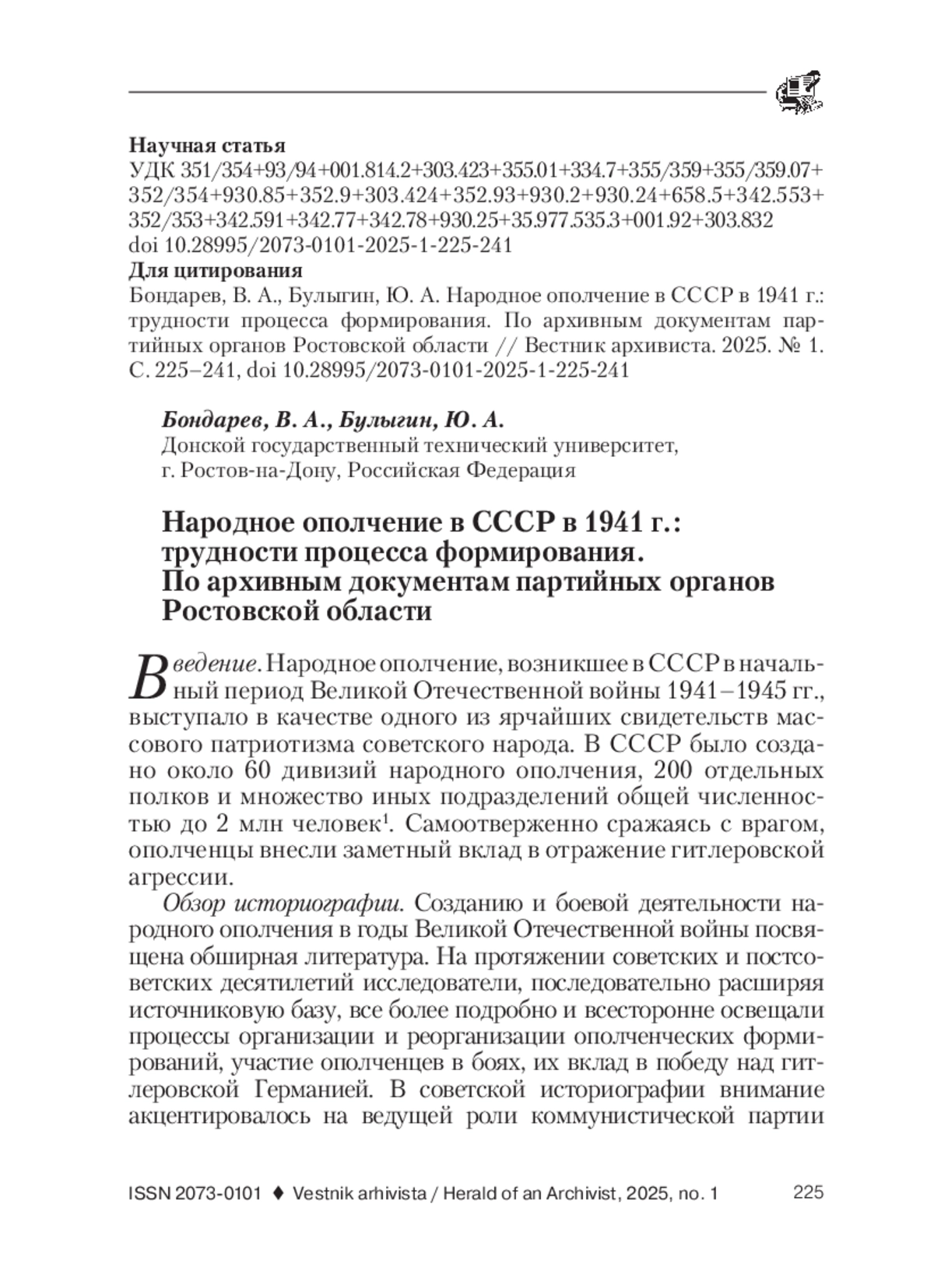 Научная статья
УДК 351/354+93/94+001.814.2+303.423+355.01+334.7+355/359+355/359.07+352/354+930.85+352.9+303.424+352.93+930.2+930.24+658.5+342.553+352/353+342.591+342.77+342.78+930.25+35.977.535.3+001.92+303.832
doi 10.28995/2073-0101-2025-1-225-241
Для цитирования
Бондарев, В. А., Булыгин, Ю. А. Народное ополчение в СССР в 1941 г.: трудности процесса формирования. По архивным документам партийных органов Ростовской области // Вестник архивиста. 2025. № 1. С. 225–241, doi 10.28995/2073-0101-2025-1-225-241

Бондарев, В. А., Булыгин, Ю. А.
Донской государственный технический университет, г. Ростов-на-Дону, Российская Федерация

Народное ополчение в СССР в 1941 г.: трудности процесса формирования. По архивным документам партийных органов Ростовской области

Введение. Народное ополчение, возникшее в СССР в начальный период Великой Отечественной войны 1941–1945 гг., выступало в качестве одного из ярчайших свидетельств массового патриотизма советского народа. В СССР было создано около 60 дивизий народного ополчения, 200 отдельных полков и множество иных подразделений общей численностью до 2 млн человек$^1$. Самоотверженно сражаясь с врагом, ополченцы внесли заметный вклад в отражение гитлеровской агрессии.

Обзор историографии. Созданию и боевой деятельности народного ополчения в годы Великой Отечественной войны посвящена обширная литература. На протяжении советских и постсоветских десятилетий исследователи, последовательно расширяя источниковую базу, все более подробно и всесторонне освещали процессы организации и реорганизации ополченческих формирований, участие ополченцев в боях, их вклад в победу над гитлеровской Германией. В советской историографии внимание акцентировалось на ведущей роли коммунистической партии

ISSN 2073-0101 ♦ Vestnik arhivista / Herald of an Archivist, 2025, no. 1 225